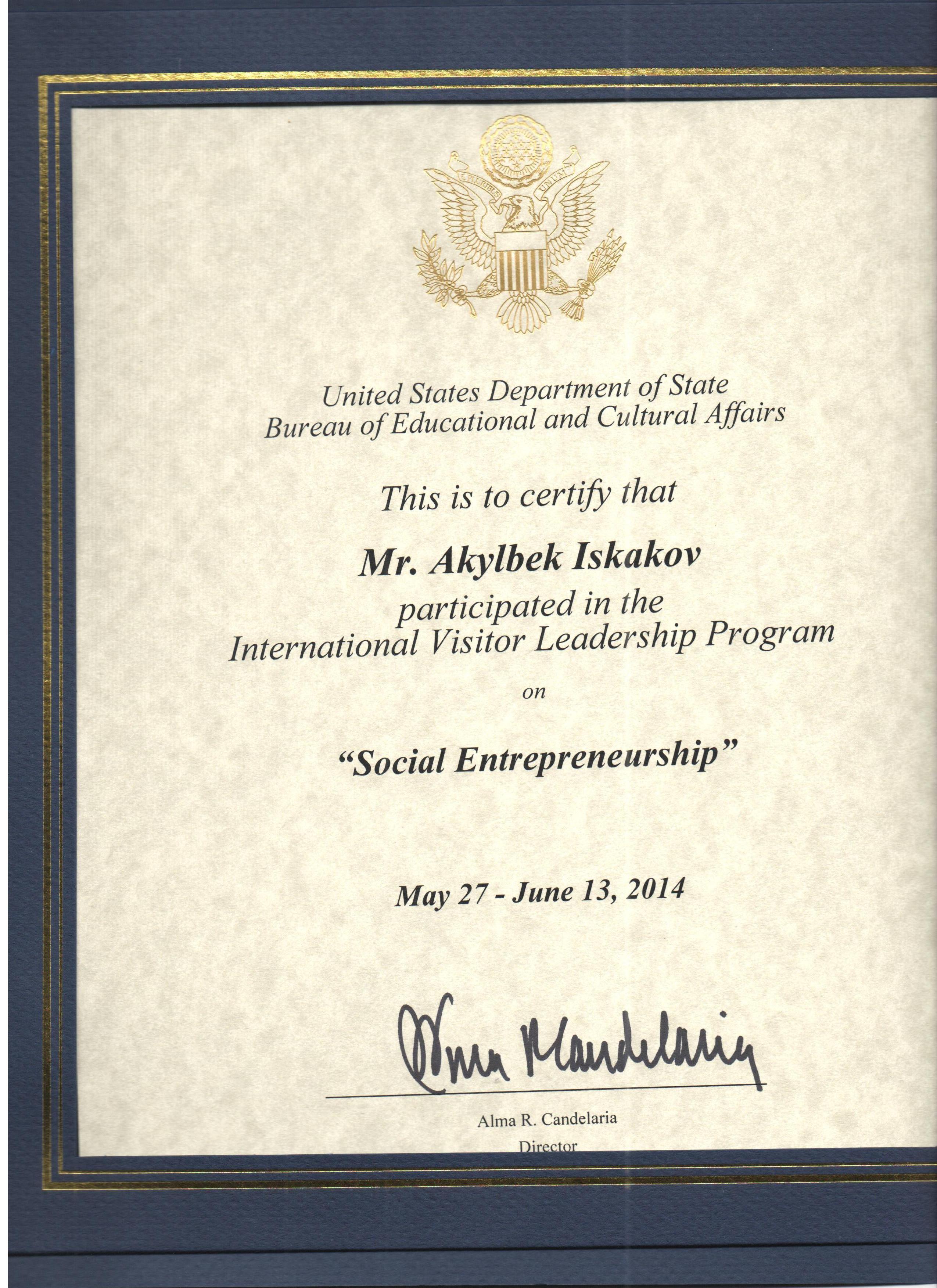 E PLURIBUS UNUM

United States Department of State
Bureau of Educational and Cultural Affairs

This is to certify that

Mr. Akylbek Iskakov

participated in the
International Visitor Leadership Program

on

"Social Entrepreneurship"

May 27 - June 13, 2014

Alma Candelaria

Alma R. Candelaria
Director